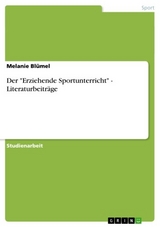 Sport

Melanie Blümel

Der "Erziehende Sportunterricht" - Literaturbeiträge

Studienarbeit

GRIN